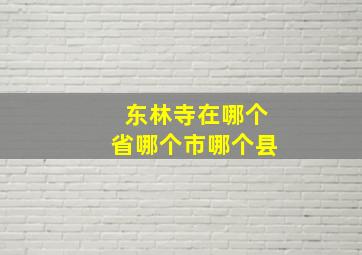 东林寺在哪个
省哪个市哪个县